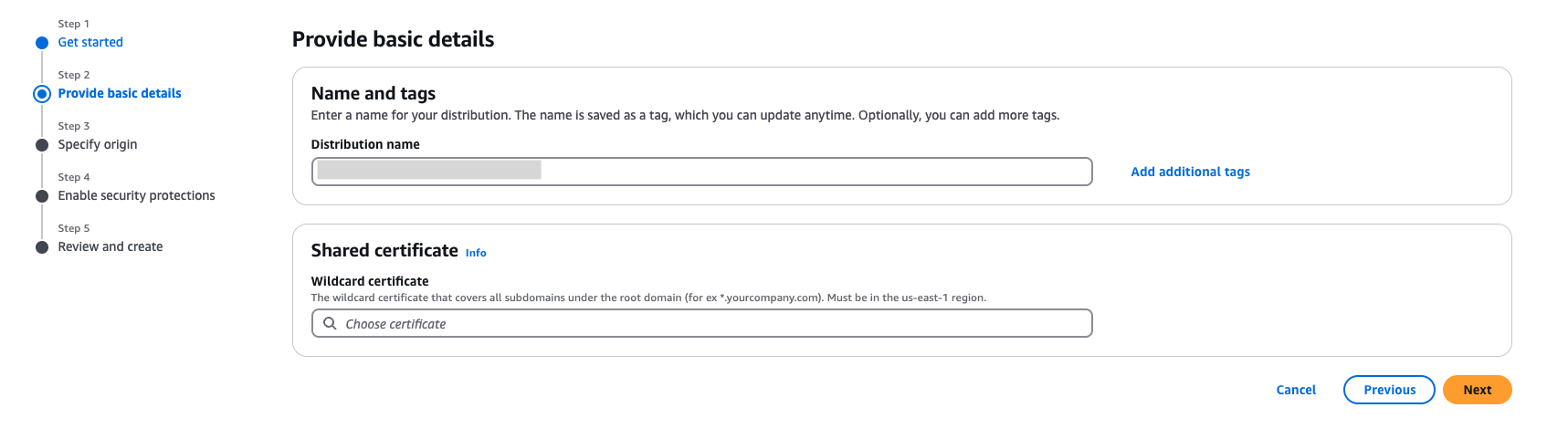 Step 1
Get started

Step 2
Provide basic details

Step 3
Specify origin

Step 4
Enable security protections

Step 5
Review and create

Provide basic details

Name and tags
Enter a name for your distribution. The name is saved as a tag, which you can update anytime. Optionally, you can add more tags.

Distribution name

Add additional tags

Shared certificate Info

Wildcard certificate
The wildcard certificate that covers all subdomains under the root domain (for ex *.yourcompany.com). Must be in the us-east-1 region.

Choose certificate

Cancel
Previous
Next